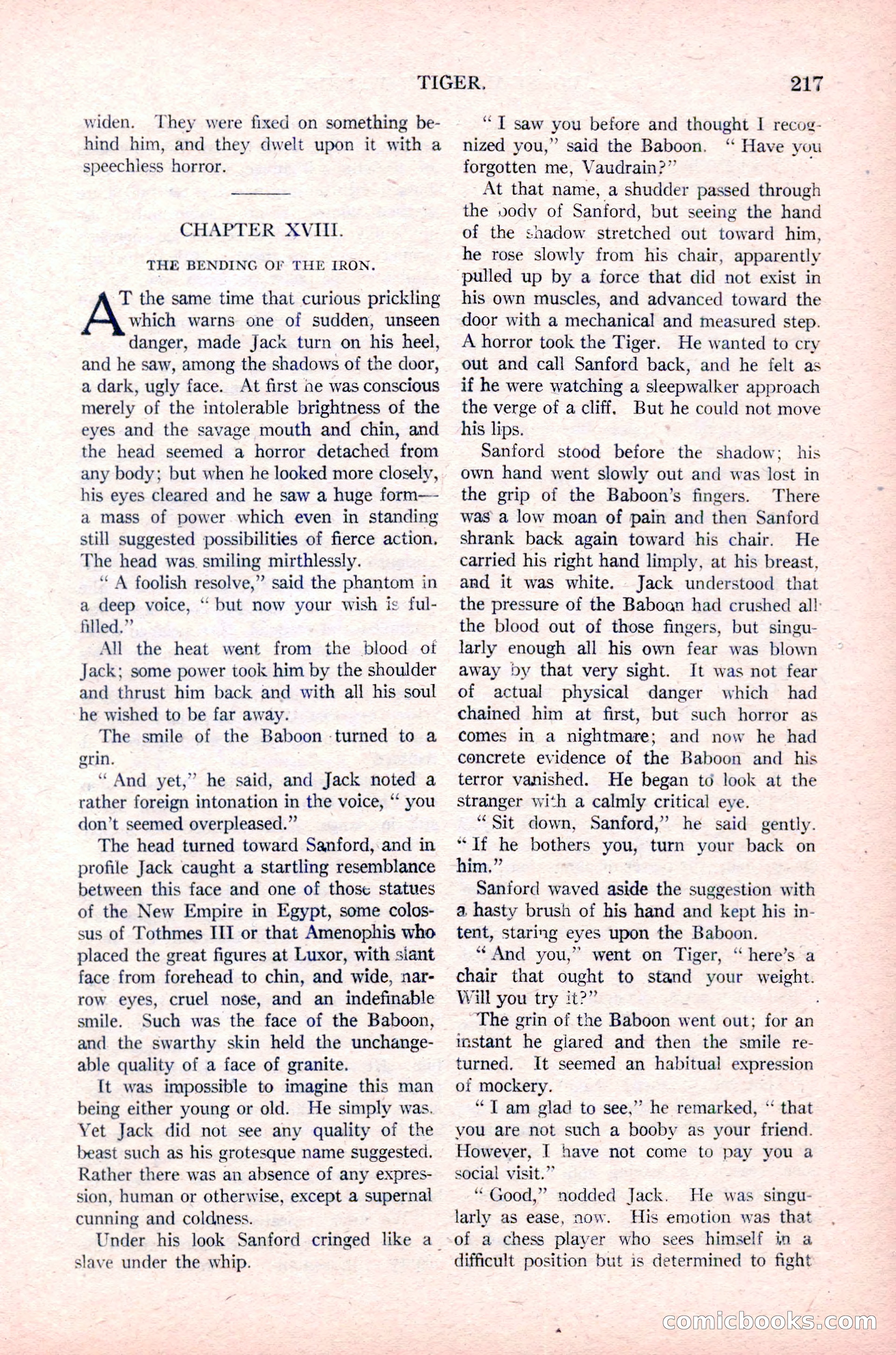 TIGER. 217

widen. They were fixed on something behind him, and they dwelt upon it with a speechless horror.

CHAPTER XVIII.

THE BENDING OF THE IRON.

AT the same time that curious prickling which warns one of sudden, unseen danger, made Jack turn on his heel, and he saw, among the shadows of the door, a dark, ugly face. At first he was conscious merely of the intolerable brightness of the eyes and the savage mouth and chin, and the head seemed a horror detached from any body; but when he looked more closely, his eyes cleared and he saw a huge form—a mass of power which even in standing still suggested possibilities of fierce action. The head was smiling mirthlessly.

"A foolish resolve," said the phantom in a deep voice, "but now your wish is fulfilled."

All the heat went from the blood of Jack; some power took him by the shoulder and thrust him back and with all his soul he wished to be far away.

The smile of the Baboon turned to a grin.

"And yet," he said, and Jack noted a rather foreign intonation in the voice, "you don't seemed overpleased."

The head turned toward Sanford, and in profile Jack caught a startling resemblance between this face and one of those statues of the New Empire in Egypt, some colossus of Tothmes III or that Amenophis who placed the great figures at Luxor, with slant face from forehead to chin, and wide, narrow eyes, cruel nose, and an indefinable smile. Such was the face of the Baboon, and the swarthy skin held the unchangeable quality of a face of granite.

It was impossible to imagine this man being either young or old. He simply was. Yet Jack did not see any quality of the beast such as his grotesque name suggested. Rather there was an absence of any expression, human or otherwise, except a supernal cunning and coldness.

Under his look Sanford cringed like a slave under the whip.

"I saw you before and thought I recognized you," said the Baboon. "Have you forgotten me, Vaudrain?"

At that name, a shudder passed through the body of Sanford, but seeing the hand of the shadow stretched out toward him, he rose slowly from his chair, apparently pulled up by a force that did not exist in his own muscles, and advanced toward the door with a mechanical and measured step. A horror took the Tiger. He wanted to cry out and call Sanford back, and he felt as if he were watching a sleepwalker approach the verge of a cliff. But he could not move his lips.

Sanford stood before the shadow; his own hand went slowly out and was lost in the grip of the Baboon's fingers. There was a low moan of pain and then Sanford shrank back again toward his chair. He carried his right hand limply, at his breast, and it was white. Jack understood that the pressure of the Baboon had crushed all the blood out of those fingers, but singularly enough all his own fear was blown away by that very sight. It was not fear of actual physical danger which had chained him at first, but such horror as comes in a nightmare; and now he had concrete evidence of the Baboon and his terror vanished. He began to look at the stranger with a calmly critical eye.

"Sit down, Sanford," he said gently. "If he bothers you, turn your back on him."

Sanford waved aside the suggestion with a hasty brush of his hand and kept his intent, staring eyes upon the Baboon.

"And you," went on Tiger, "here's a chair that ought to stand your weight. Will you try it?"

The grin of the Baboon went out; for an instant he glared and then the smile returned. It seemed an habitual expression of mockery.

"I am glad to see," he remarked, "that you are not such a booby as your friend. However, I have not come to pay you a social visit."

"Good," nodded Jack. He was singularly as ease, now. His emotion was that of a chess player who sees himself in a difficult position but is determined to fight

comicbooks.com